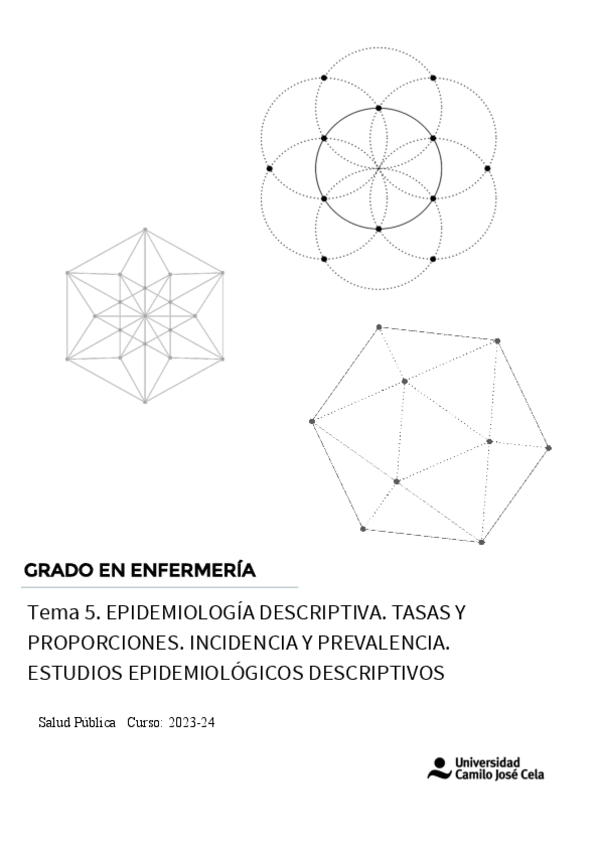 GRADO EN ENFERMERÍA

Tema 5. EPIDEMIOLOGÍA DESCRIPTIVA. TASAS Y PROPORCIONES. INCIDENCIA Y PREVALENCIA. ESTUDIOS EPIDEMIOLÓGICOS DESCRIPTIVOS

Salud Pública Curso: 2023-24

Universidad Camilo José Cela